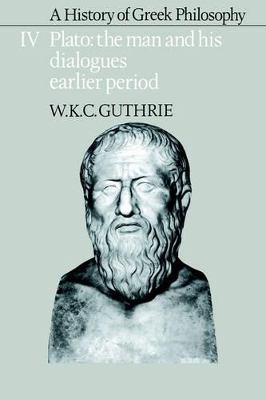 A History of Greek Philosophy

IV Plato: the man and his dialogues earlier period

W.K.C. GUTHRIE